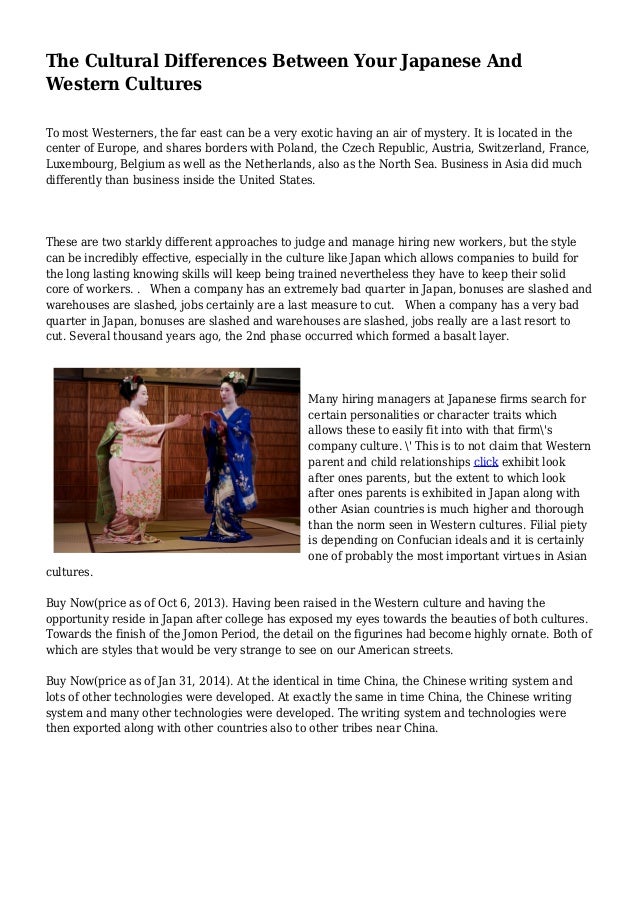 The Cultural Differences Between Your Japanese And Western Cultures

To most Westerners, the far east can be a very exotic having an air of mystery. It is located in the center of Europe, and shares borders with Poland, the Czech Republic, Austria, Switzerland, France, Luxembourg, Belgium as well as the Netherlands, also as the North Sea. Business in Asia did much differently than business inside the United States.

These are two starkly different approaches to judge and manage hiring new workers, but the style can be incredibly effective, especially in the culture like Japan which allows companies to build for the long lasting knowing skills will keep being trained nevertheless they have to keep their solid core of workers. .   When a company has an extremely bad quarter in Japan, bonuses are slashed and warehouses are slashed, jobs certainly are a last measure to cut.   When a company has a very bad quarter in Japan, bonuses are slashed and warehouses are slashed, jobs really are a last resort to cut. Several thousand years ago, the 2nd phase occurred which formed a basalt layer.

Many hiring managers at Japanese firms search for certain personalities or character traits which allows these to easily fit into with that firm\'s company culture. \' This is to not claim that Western parent and child relationships click exhibit look after ones parents, but the extent to which look after ones parents is exhibited in Japan along with other Asian countries is much higher and thorough than the norm seen in Western cultures. Filial piety is depending on Confucian ideals and it is certainly one of probably the most important virtues in Asian cultures.

Buy Now(price as of Oct 6, 2013). Having been raised in the Western culture and having the opportunity reside in Japan after college has exposed my eyes towards the beauties of both cultures. Towards the finish of the Jomon Period, the detail on the figurines had become highly ornate. Both of which are styles that would be very strange to see on our American streets.

Buy Now(price as of Jan 31, 2014). At the identical in time China, the Chinese writing system and lots of other technologies were developed. At exactly the same in time China, the Chinese writing system and many other technologies were developed. The writing system and technologies were then exported along with other countries also to other tribes near China.